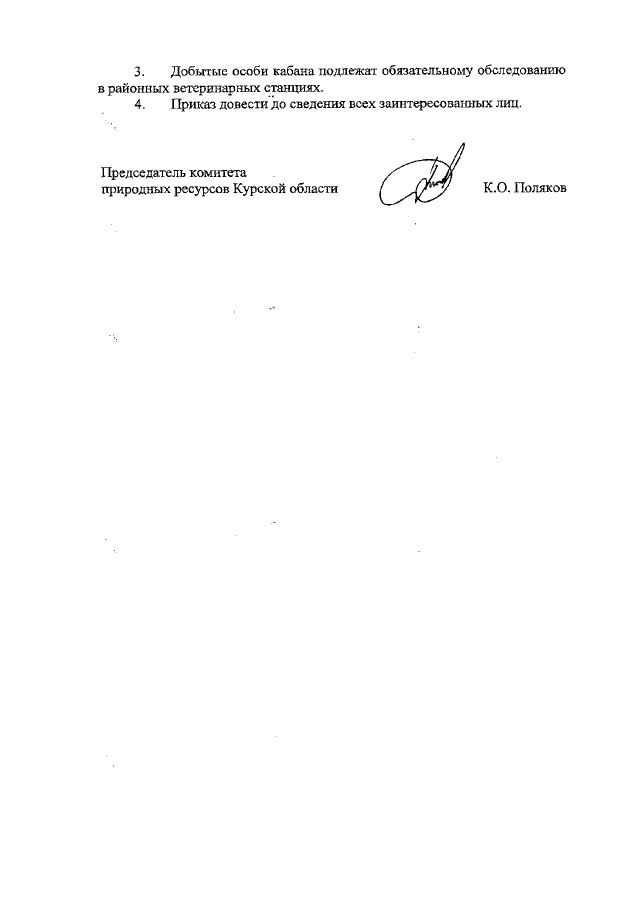 3. Добытые особи кабана подлежат обязательному обследованию в районных ветеринарных станциях.

4. Приказ довести до сведения всех заинтересованных лиц.

Председатель комитета природных ресурсов Курской области К.О. Поляков